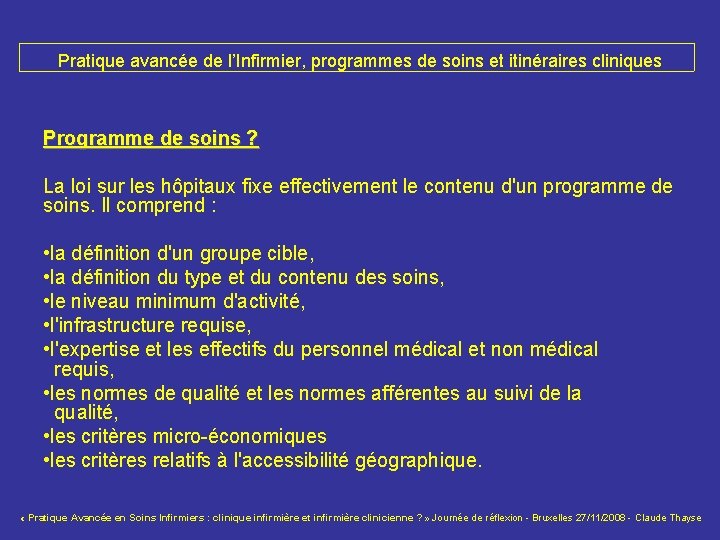 Pratique avancée de l'Infirmier, programmes de soins et itinéraires cliniques

Programme de soins ?

La loi sur les hôpitaux fixe effectivement le contenu d'un programme de soins. Il comprend :

•la définition d'un groupe cible,
•la définition du type et du contenu des soins,
•le niveau minimum d'activité,
•l'infrastructure requise,
•l'expertise et les effectifs du personnel médical et non médical requis,
•les normes de qualité et les normes afférentes au suivi de la qualité,
•les critères micro-économiques
•les critères relatifs à l'accessibilité géographique.

« Pratique Avancée en Soins Infirmiers : clinique infirmière et infirmière clinicienne ? » Journée de réflexion - Bruxelles 27/11/2008 - Claude Thayse